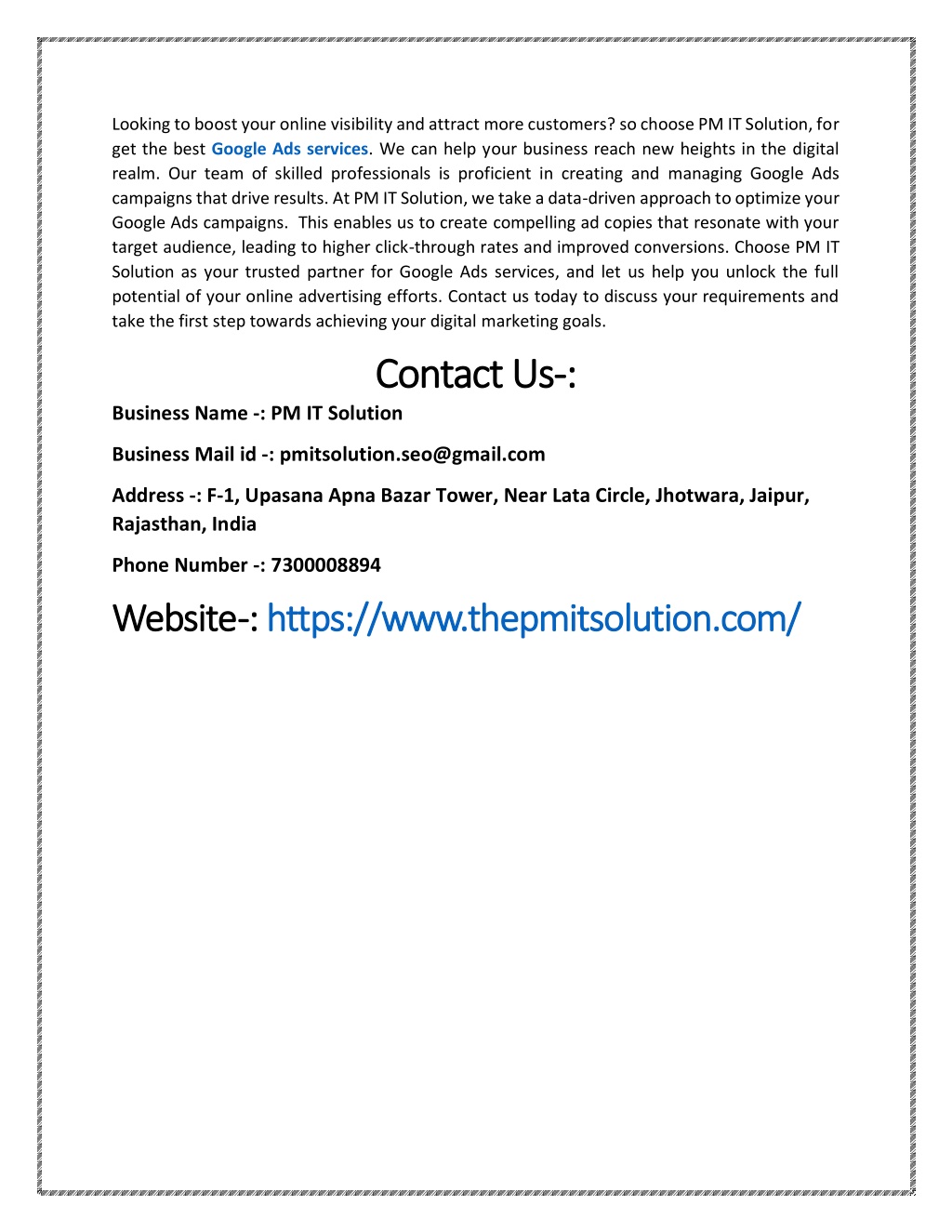 Looking to boost your online visibility and attract more customers? so choose PM IT Solution, for get the best Google Ads services. We can help your business reach new heights in the digital realm. Our team of skilled professionals is proficient in creating and managing Google Ads campaigns that drive results. At PM IT Solution, we take a data-driven approach to optimize your Google Ads campaigns. This enables us to create compelling ad copies that resonate with your target audience, leading to higher click-through rates and improved conversions. Choose PM IT Solution as your trusted partner for Google Ads services, and let us help you unlock the full potential of your online advertising efforts. Contact us today to discuss your requirements and take the first step towards achieving your digital marketing goals.

Contact Us-:

Business Name -: PM IT Solution

Business Mail id -: pmitsolution.seo@gmail.com

Address -: F-1, Upasana Apna Bazar Tower, Near Lata Circle, Jhotwara, Jaipur, Rajasthan, India

Phone Number -: 7300008894

Website-: https://www.thepmitsolution.com/